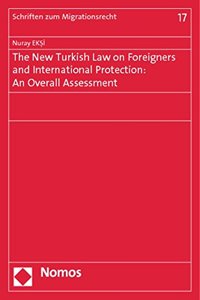 Schriften zum Migrationsrecht

17

Nuray EKŞİ

The New Turkish Law on Foreigners and International Protection: An Overall Assessment

Nomos